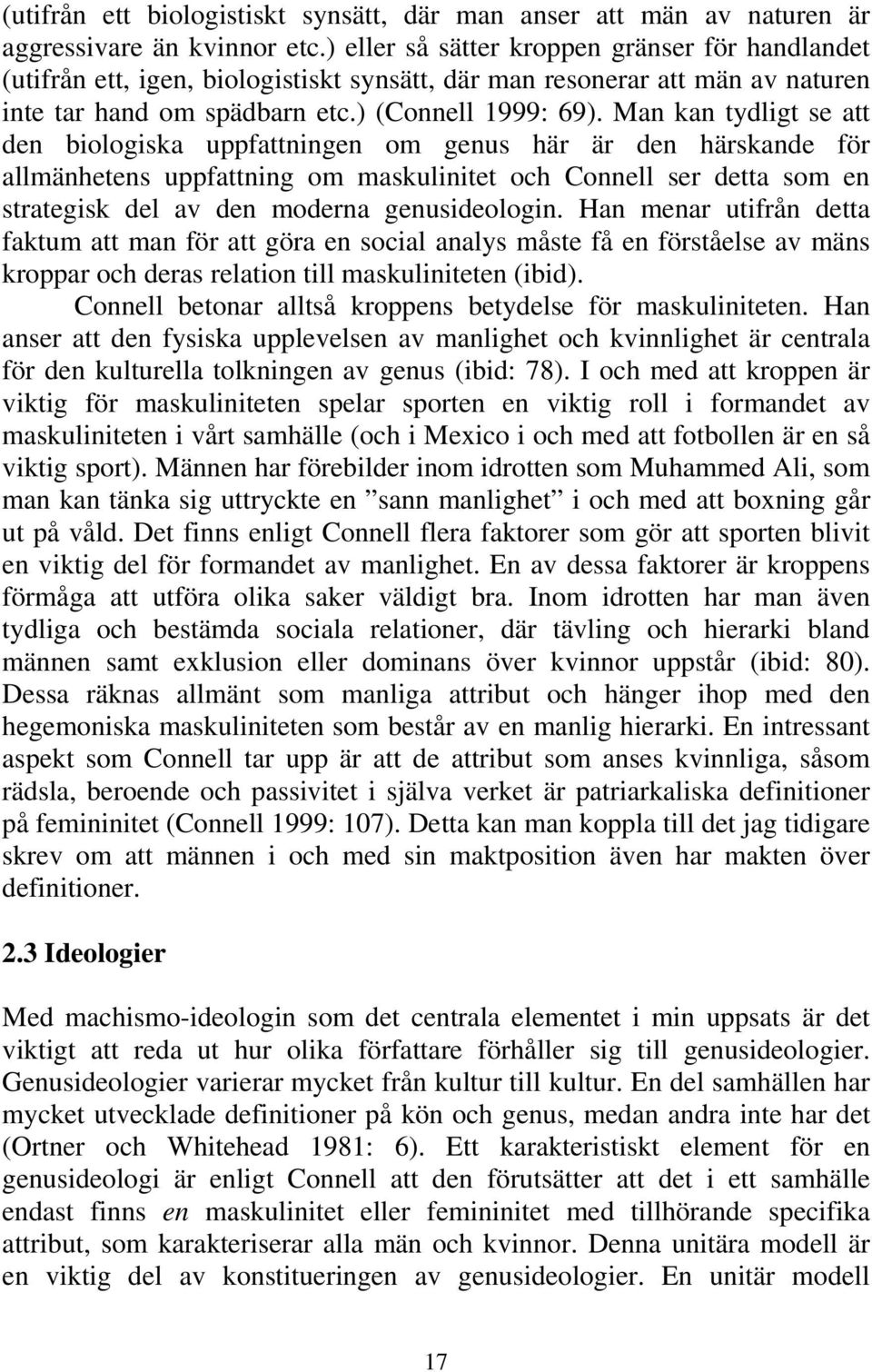 (utifrån ett biologistiskt synsätt, där man anser att män av naturen är aggressivare än kvinnor etc.) eller så sätter kroppen gränser för handlandet (utifrån ett, igen, biologistiskt synsätt, där man resonerar att män av naturen inte tar hand om spädbarn etc.) (Connell 1999: 69). Man kan tydligt se att den biologiska uppfattningen om genus här är den härskande för allmänhetens uppfattning om maskulinitet och Connell ser detta som en strategisk del av den moderna genusideologin. Han menar utifrån detta faktum att man för att göra en social analys måste få en förståelse av mäns kroppar och deras relation till maskuliniteten (ibid).

Connell betonar alltså kroppens betydelse för maskuliniteten. Han anser att den fysiska upplevelsen av manlighet och kvinnlighet är centrala för den kulturella tolkningen av genus (ibid: 78). I och med att kroppen är viktig för maskuliniteten spelar sporten en viktig roll i formandet av maskuliniteten i vårt samhälle (och i Mexico i och med att fotbollen är en så viktig sport). Männen har förebilder inom idrotten som Muhammed Ali, som man kan tänka sig uttryckte en ”sann manlighet” i och med att boxning går ut på våld. Det finns enligt Connell flera faktorer som gör att sporten blivit en viktig del för formandet av manlighet. En av dessa faktorer är kroppens förmåga att utföra olika saker väldigt bra. Inom idrotten har man även tydliga och bestämda sociala relationer, där tävling och hierarki bland männen samt exklusion eller dominans över kvinnor uppstår (ibid: 80). Dessa räknas allmänt som manliga attribut och hänger ihop med den hegemoniska maskuliniteten som består av en manlig hierarki. En intressant aspekt som Connell tar upp är att de attribut som anses kvinnliga, såsom rädsla, beroende och passivitet i själva verket är patriarkaliska definitioner på femininitet (Connell 1999: 107). Detta kan man koppla till det jag tidigare skrev om att männen i och med sin maktposition även har makten över definitioner.

2.3 Ideologier

Med machismo-ideologin som det centrala elementet i min uppsats är det viktigt att reda ut hur olika författare förhåller sig till genusideologier. Genusideologier varierar mycket från kultur till kultur. En del samhällen har mycket utvecklade definitioner på kön och genus, medan andra inte har det (Ortner och Whitehead 1981: 6). Ett karakteristiskt element för en genusideologi är enligt Connell att den förutsätter att det i ett samhälle endast finns en maskulinitet eller femininitet med tillhörande specifika attribut, som karakteriserar alla män och kvinnor. Denna unitära modell är en viktig del av konstitueringen av genusideologier. En unitär modell

17